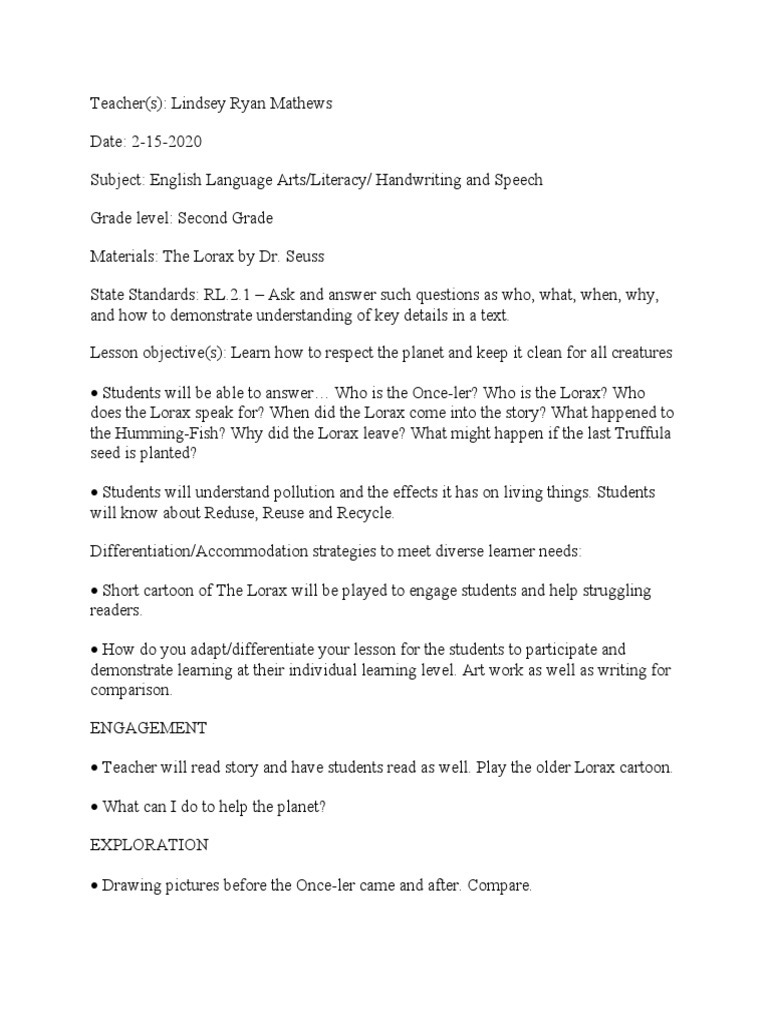 Teacher(s): Lindsey Ryan Mathews

Date: 2-15-2020

Subject: English Language Arts/Literacy/ Handwriting and Speech

Grade level: Second Grade

Materials: The Lorax by Dr. Seuss

State Standards: RL.2.1 – Ask and answer such questions as who, what, when, why, and how to demonstrate understanding of key details in a text.

Lesson objective(s): Learn how to respect the planet and keep it clean for all creatures

• Students will be able to answer… Who is the Once-ler? Who is the Lorax? Who does the Lorax speak for? When did the Lorax come into the story? What happened to the Humming-Fish? Why did the Lorax leave? What might happen if the last Truffula seed is planted?

• Students will understand pollution and the effects it has on living things. Students will know about Reduse, Reuse and Recycle.

Differentiation/Accommodation strategies to meet diverse learner needs:

• Short cartoon of The Lorax will be played to engage students and help struggling readers.

• How do you adapt/differentiate your lesson for the students to participate and demonstrate learning at their individual learning level. Art work as well as writing for comparison.

ENGAGEMENT

• Teacher will read story and have students read as well. Play the older Lorax cartoon.

• What can I do to help the planet?

EXPLORATION

• Drawing pictures before the Once-ler came and after. Compare.